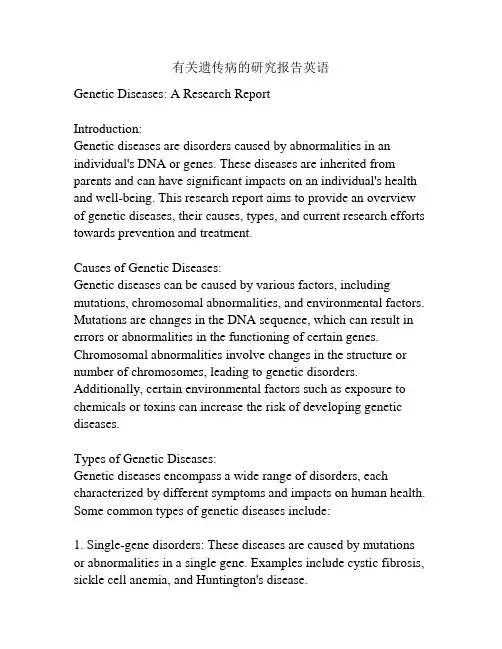 有关遗传病的研究报告英语

Genetic Diseases: A Research Report

Introduction:
Genetic diseases are disorders caused by abnormalities in an individual's DNA or genes. These diseases are inherited from parents and can have significant impacts on an individual's health and well-being. This research report aims to provide an overview of genetic diseases, their causes, types, and current research efforts towards prevention and treatment.

Causes of Genetic Diseases:
Genetic diseases can be caused by various factors, including mutations, chromosomal abnormalities, and environmental factors. Mutations are changes in the DNA sequence, which can result in errors or abnormalities in the functioning of certain genes. Chromosomal abnormalities involve changes in the structure or number of chromosomes, leading to genetic disorders. Additionally, certain environmental factors such as exposure to chemicals or toxins can increase the risk of developing genetic diseases.

Types of Genetic Diseases:
Genetic diseases encompass a wide range of disorders, each characterized by different symptoms and impacts on human health. Some common types of genetic diseases include:

1. Single-gene disorders: These diseases are caused by mutations or abnormalities in a single gene. Examples include cystic fibrosis, sickle cell anemia, and Huntington's disease.